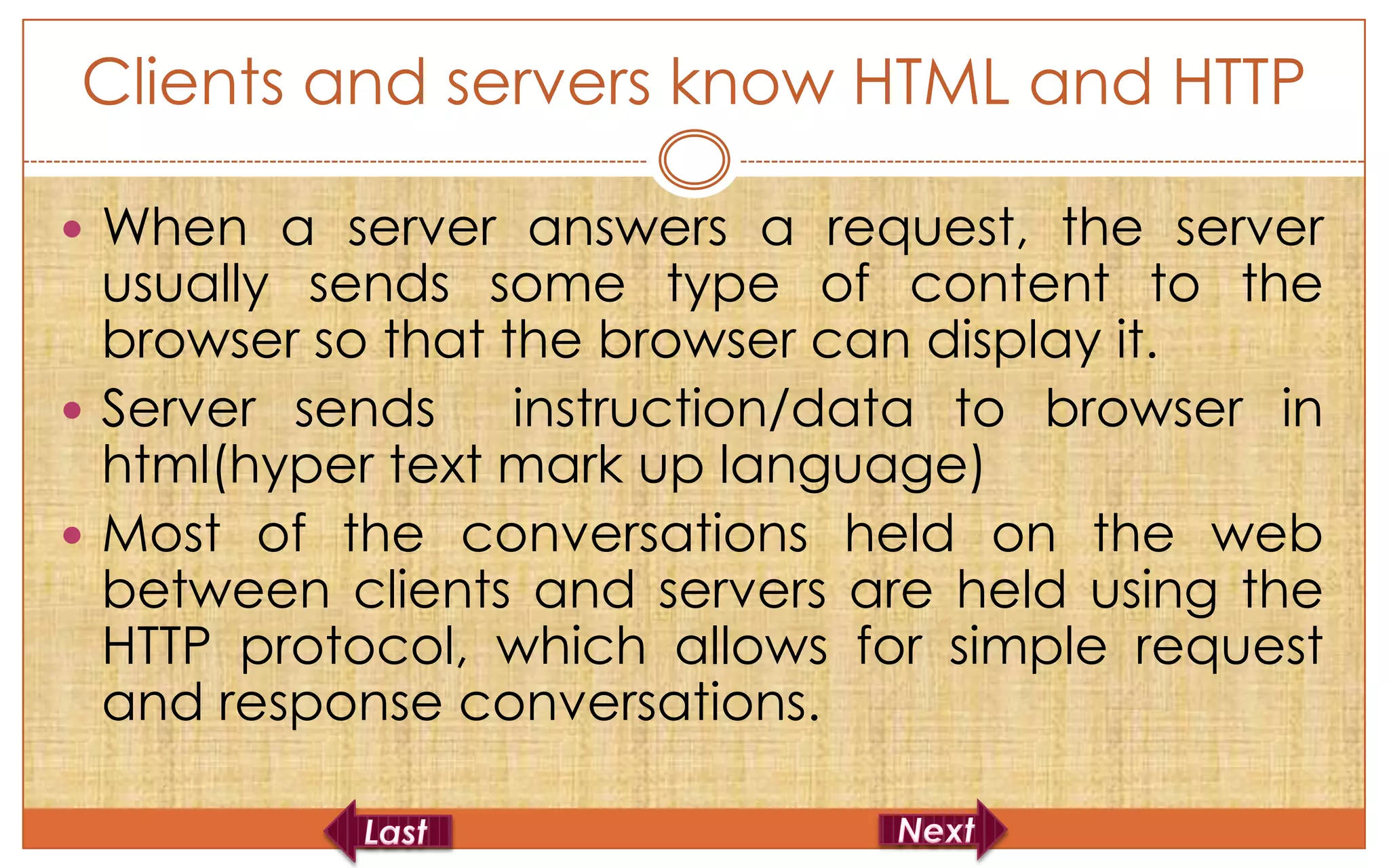 Clients and servers know HTML and HTTP

• When a server answers a request, the server usually sends some type of content to the browser so that the browser can display it.
• Server sends instruction/data to browser in html(hyper text mark up language)
• Most of the conversations held on the web between clients and servers are held using the HTTP protocol, which allows for simple request and response conversations.

Last

Next